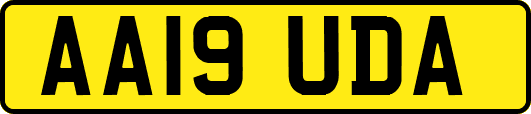 AA19 UDA